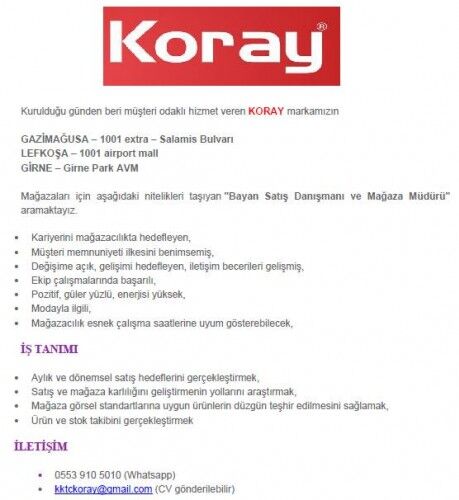 Koray®

Kurulduğu günden beri müşteri odaklı hizmet veren KORAY markamızın

GAZİMAĞUSA – 1001 extra – Salamis Bulvarı
LEFKOŞA – 1001 airport mall
GİRNE – Girne Park AVM

Mağazaları için aşağıdaki nitelikleri taşıyan "Bayan Satış Danışmanı ve Mağaza Müdürü" aramaktayız.

- Kariyerini mağazacılıkta hedefleyen,
- Müşteri memnuniyeti ilkesini benimsemiş,
- Değişime açık, gelişimi hedefleyen, iletişim becerileri gelişmiş,
- Ekip çalışmalarında başarılı,
- Pozitif, güler yüzlü, enerjisi yüksek,
- Modayla ilgili,
- Mağazacılık esnek çalışma saatlerine uyum gösterebilecek,

İŞ TANIMI

- Aylık ve dönemsel satış hedeflerini gerçekleştirmek,
- Satış ve mağaza karlılığını geliştirmenin yollarını araştırmak,
- Mağaza görsel standartlarına uygun ürünlerin düzgün teşhir edilmesini sağlamak,
- Ürün ve stok takibini gerçekleştirmek

İLETİŞİM

- 0553 910 5010 (Whatsapp)
- kktckoray@gmail.com (CV gönderilebilir)